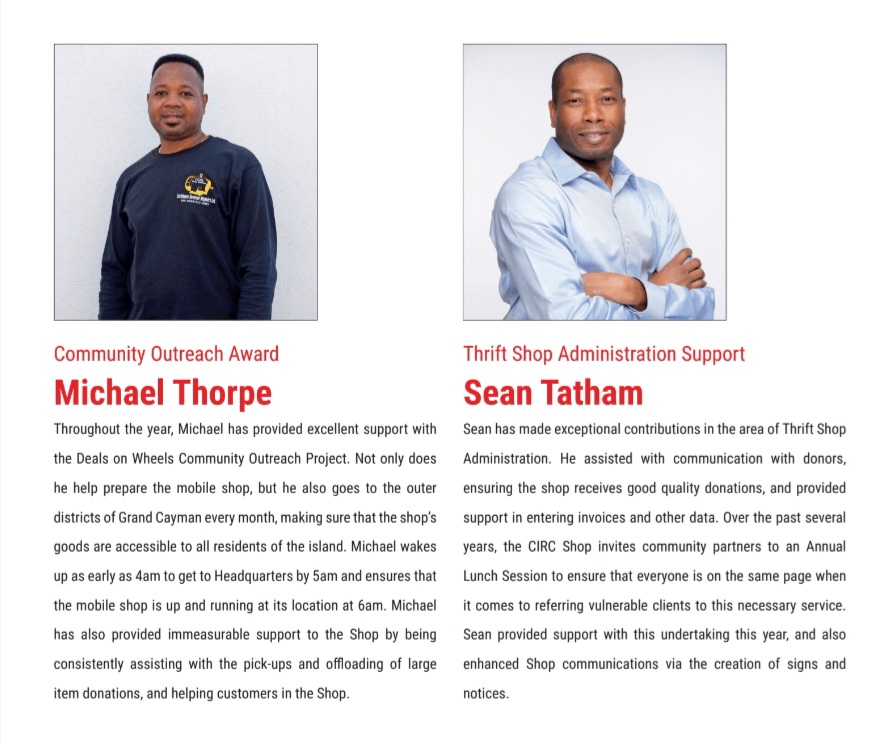 Community Outreach Award

Michael Thorpe

Throughout the year, Michael has provided excellent support with the Deals on Wheels Community Outreach Project. Not only does he help prepare the mobile shop, but he also goes to the outer districts of Grand Cayman every month, making sure that the shop's goods are accessible to all residents of the island. Michael wakes up as early as 4am to get to Headquarters by 5am and ensures that the mobile shop is up and running at its location at 6am. Michael has also provided immeasurable support to the Shop by being consistently assisting with the pick-ups and offloading of large item donations, and helping customers in the Shop.

Thrift Shop Administration Support

Sean Tatham

Sean has made exceptional contributions in the area of Thrift Shop Administration. He assisted with communication with donors, ensuring the shop receives good quality donations, and provided support in entering invoices and other data. Over the past several years, the CIRC Shop invites community partners to an Annual Lunch Session to ensure that everyone is on the same page when it comes to referring vulnerable clients to this necessary service. Sean provided support with this undertaking this year, and also enhanced Shop communications via the creation of signs and notices.